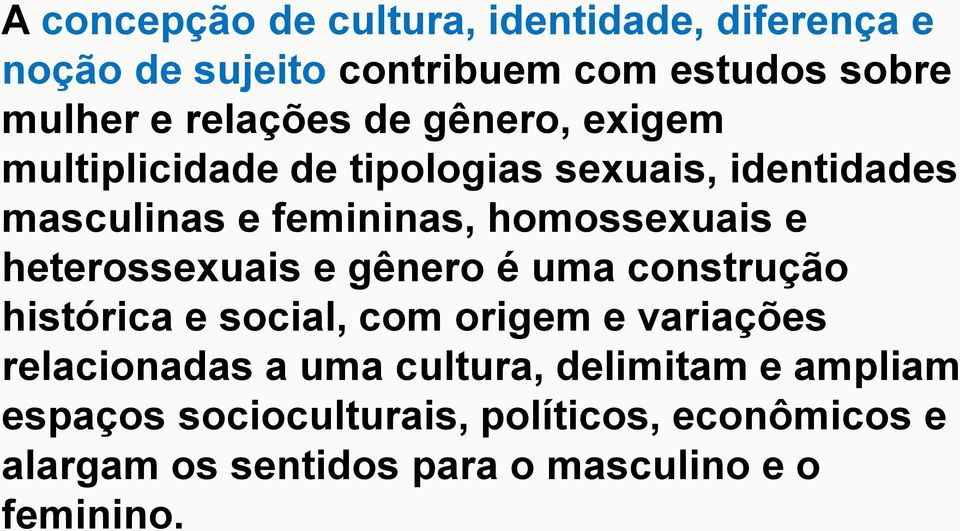 A concepção de cultura, identidade, diferença e noção de sujeito contribuem com estudos sobre mulher e relações de gênero, exigem multiplicidade de tipologias sexuais, identidades masculinas e femininas, homossexuais e heterossexuais e gênero é uma construção histórica e social, com origem e variações relacionadas a uma cultura, delimitam e ampliam espaços socioculturais, políticos, econômicos e alargam os sentidos para o masculino e o feminino.